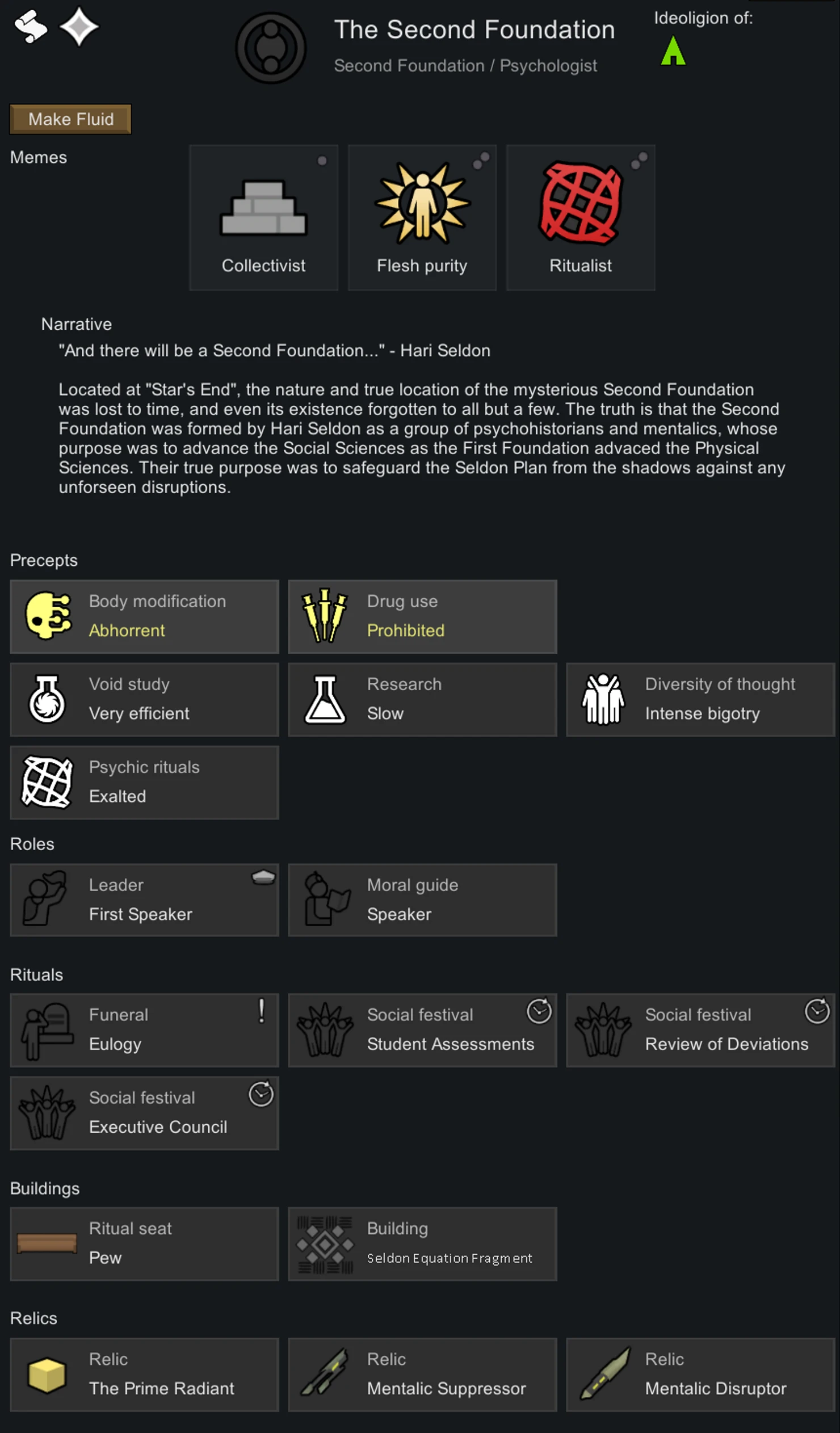 The Second Foundation
Second Foundation / Psychologist

Ideoligion of:

Make Fluid

Memes

Collectivist

Flesh purity

Ritualist

Narrative

"And there will be a Second Foundation..." - Hari Seldon

Located at "Star's End", the nature and true location of the mysterious Second Foundation was lost to time, and even its existence forgotten to all but a few. The truth is that the Second Foundation was formed by Hari Seldon as a group of psychohistorians and mentalics, whose purpose was to advance the Social Sciences as the First Foundation advaced the Physical Sciences. Their true purpose was to safeguard the Seldon Plan from the shadows against any unforseen disruptions.

Precepts

Body modification
Abhorrent

Drug use
Prohibited

Void study
Very efficient

Research
Slow

Diversity of thought
Intense bigotry

Psychic rituals
Exalted

Roles

Leader
First Speaker

Moral guide
Speaker

Rituals

Funeral
Eulogy

Social festival
Student Assessments

Social festival
Review of Deviations

Social festival
Executive Council

Buildings

Ritual seat
Pew

Building
Seldon Equation Fragment

Relics

Relic
The Prime Radiant

Relic
Mentalic Suppressor

Relic
Mentalic Disruptor